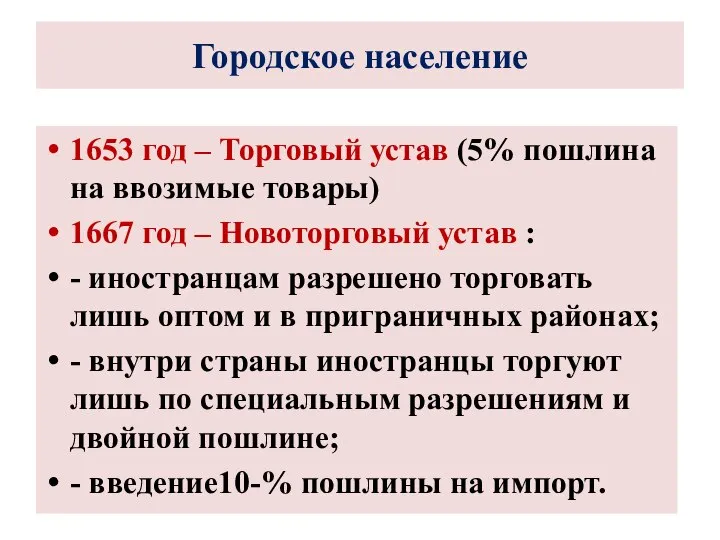 Городское население

• 1653 год – Торговый устав (5% пошлина на ввозимые товары)

• 1667 год – Новоторговый устав :

• - иностранцам разрешено торговать лишь оптом и в приграничных районах;

• - внутри страны иностранцы торгуют лишь по специальным разрешениям и двойной пошлине;

• - введение10-% пошлины на импорт.